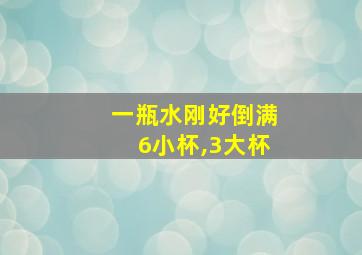 一瓶水刚好倒满
6小杯,3大杯